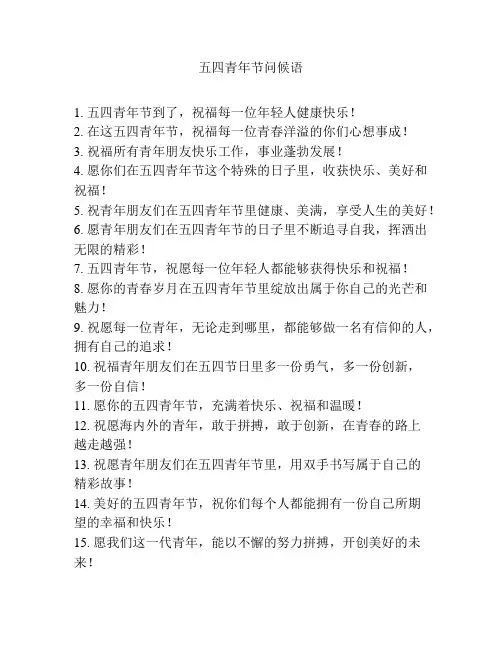 五四青年节问候语

1. 五四青年节到了，祝福每一位年轻人健康快乐！
2. 在这五四青年节，祝福每一位青春洋溢的你们心想事成！
3. 祝福所有青年朋友快乐工作，事业蓬勃发展！
4. 愿你们在五四青年节这个特殊的日子里，收获快乐、美好和祝福！
5. 祝青年朋友们在五四青年节里健康、美满，享受人生的美好！
6. 愿青年朋友们在五四青年节的日子里不断追寻自我，挥洒出无限的精彩！
7. 五四青年节，祝愿每一位年轻人都能够获得快乐和祝福！
8. 愿你的青春岁月在五四青年节里绽放出属于你自己的光芒和魅力！
9. 祝愿每一位青年，无论走到哪里，都能够做一名有信仰的人，拥有自己的追求！
10. 祝福青年朋友们在五四节日里多一份勇气，多一份创新，多一份自信！
11. 愿你的五四青年节，充满着快乐、祝福和温暖！
12. 祝愿海内外的青年，敢于拼搏，敢于创新，在青春的路上越走越强！
13. 祝愿青年朋友们在五四青年节里，用双手书写属于自己的精彩故事！
14. 美好的五四青年节，祝你们每个人都能拥有一份自己所期望的幸福和快乐！
15. 愿我们这一代青年，能以不懈的努力拼搏，开创美好的未来！